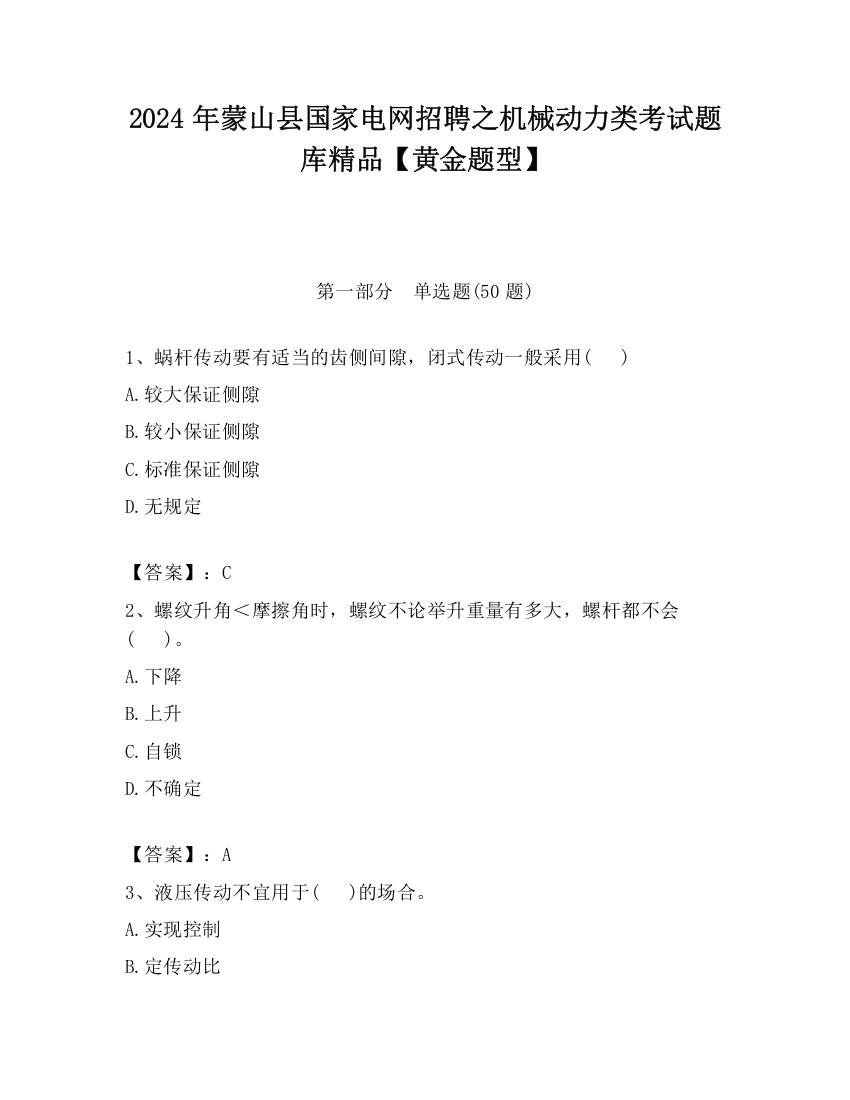 2024 年蒙山县国家电网招聘之机械动力类考试题库精品【黄金题型】

第一部分　单选题(50 题)

1、蜗杆传动要有适当的齿侧间隙，闭式传动一般采用(　　)

A.较大保证侧隙

B.较小保证侧隙

C.标准保证侧隙

D.无规定

【答案】：C

2、螺纹升角＜摩擦角时，螺纹不论举升重量有多大，螺杆都不会(　　)。

A.下降

B.上升

C.自锁

D.不确定

【答案】：A

3、液压传动不宜用于(　　)的场合。

A.实现控制

B.定传动比